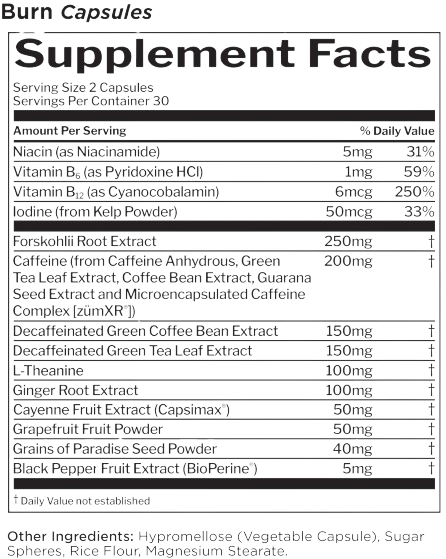 Burn Capsules

Supplement Facts

Serving Size 2 Capsules
Servings Per Container 30

| Amount Per Serving | | % Daily Value |
|---|---|---|
| Niacin (as Niacinamide) | 5mg | 31% |
| Vitamin $B_6$ (as Pyridoxine HCl) | 1mg | 59% |
| Vitamin $B_{12}$ (as Cyanocobalamin) | 6mcg | 250% |
| Iodine (from Kelp Powder) | 50mcg | 33% |
| Forskohlii Root Extract | 250mg | † |
| Caffeine (from Caffeine Anhydrous, Green Tea Leaf Extract, Coffee Bean Extract, Guarana Seed Extract and Microencapsulated Caffeine Complex [zümXR®]) | 200mg | † |
| Decaffeinated Green Coffee Bean Extract | 150mg | † |
| Decaffeinated Green Tea Leaf Extract | 150mg | † |
| L-Theanine | 100mg | † |
| Ginger Root Extract | 100mg | † |
| Cayenne Fruit Extract (Capsimax®) | 50mg | † |
| Grapefruit Fruit Powder | 50mg | † |
| Grains of Paradise Seed Powder | 40mg | † |
| Black Pepper Fruit Extract (BioPerine®) | 5mg | † |

† Daily Value not established

Other Ingredients: Hypromellose (Vegetable Capsule), Sugar Spheres, Rice Flour, Magnesium Stearate.